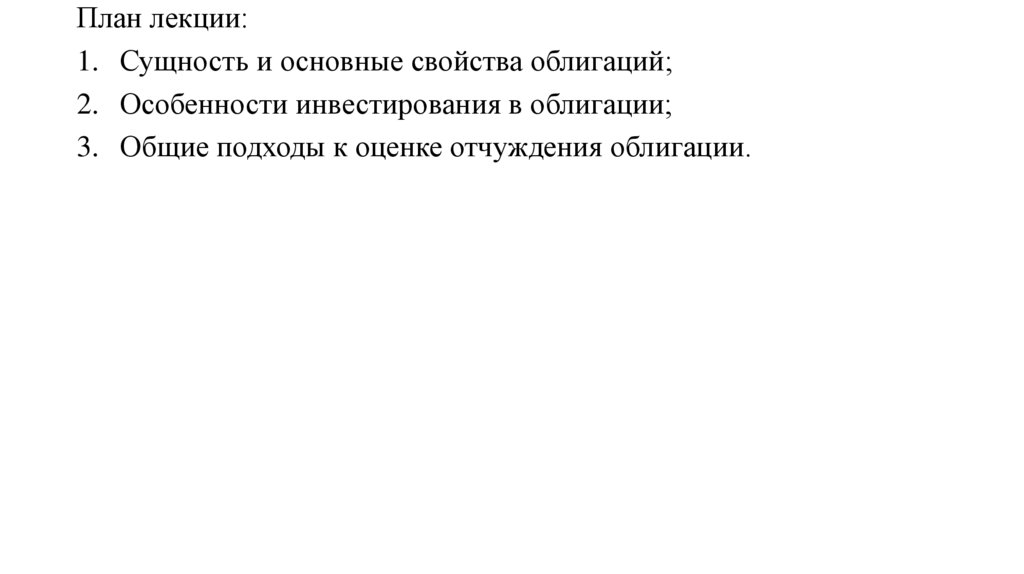 План лекции:

1. Сущность и основные свойства облигаций;
2. Особенности инвестирования в облигации;
3. Общие подходы к оценке отчуждения облигации.